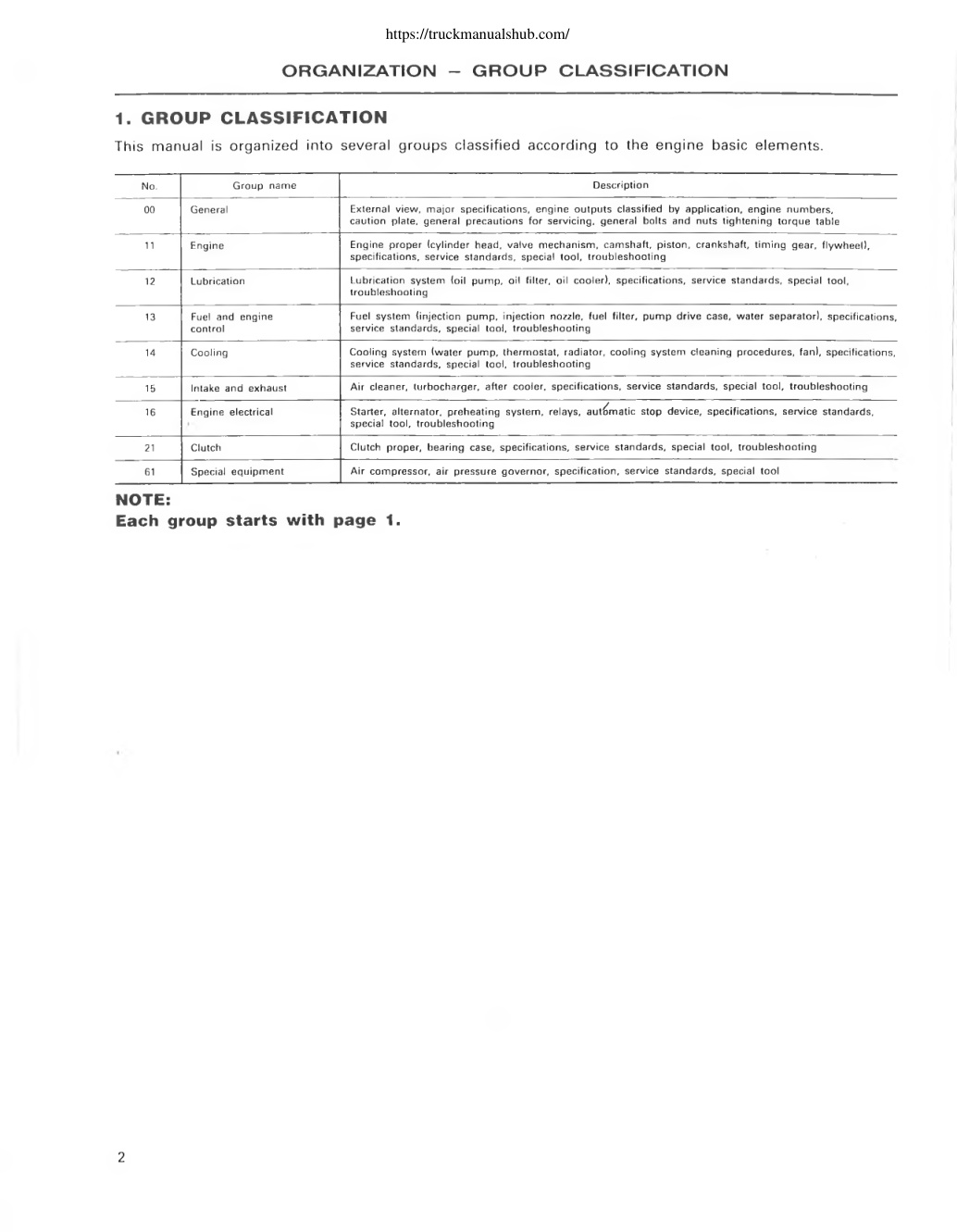 https://truckmanualshub.com/

ORGANIZATION – GROUP CLASSIFICATION

1. GROUP CLASSIFICATION

This manual is organized into several groups classified according to the engine basic elements.

| No. | Group name | Description |
|---|---|---|
| 00 | General | External view, major specifications, engine outputs classified by application, engine numbers, caution plate, general precautions for servicing, general bolts and nuts tightening torque table |
| 11 | Engine | Engine proper (cylinder head, valve mechanism, camshaft, piston, crankshaft, timing gear, flywheel), specifications, service standards, special tool, troubleshooting |
| 12 | Lubrication | Lubrication system (oil pump, oil filter, oil cooler), specifications, service standards, special tool, troubleshooting |
| 13 | Fuel and engine control | Fuel system (injection pump, injection nozzle, fuel filter, pump drive case, water separator), specifications, service standards, special tool, troubleshooting |
| 14 | Cooling | Cooling system (water pump, thermostat, radiator, cooling system cleaning procedures, fan), specifications, service standards, special tool, troubleshooting |
| 15 | Intake and exhaust | Air cleaner, turbocharger, after cooler, specifications, service standards, special tool, troubleshooting |
| 16 | Engine electrical | Starter, alternator, preheating system, relays, automatic stop device, specifications, service standards, special tool, troubleshooting |
| 21 | Clutch | Clutch proper, bearing case, specifications, service standards, special tool, troubleshooting |
| 61 | Special equipment | Air compressor, air pressure governor, specification, service standards, special tool |

NOTE:
Each group starts with page 1.

2